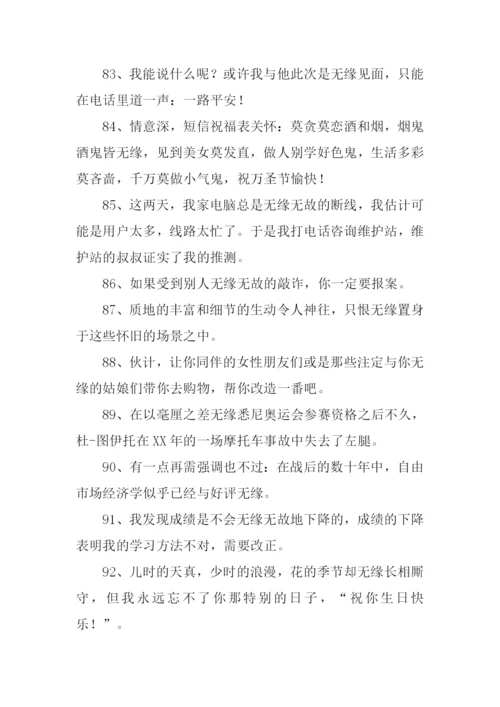 83、我能说什么呢？或许我与他此次是无缘见面，只能在电话里道一声：一路平安！

84、情意深，短信祝福表关怀：莫贪莫恋酒和烟，烟鬼酒鬼皆无缘，见到美女莫发直，做人别学好色鬼，生活多彩莫吝啬，千万莫做小气鬼，祝万圣节愉快！

85、这两天，我家电脑总是无缘无故的断线，我估计可能是用户太多，线路太忙了。于是我打电话咨询维护站，维护站的叔叔证实了我的推测。

86、如果受到别人无缘无故的敲诈，你一定要报案。

87、质地的丰富和细节的生动令人神往，只恨无缘置身于这些怀旧的场景之中。

88、伙计，让你同伴的女性朋友们或是那些注定与你无缘的姑娘们带你去购物，帮你改造一番吧。

89、在以毫厘之差无缘悉尼奥运会参赛资格之后不久，杜-图伊托在XX年的一场摩托车事故中失去了左腿。

90、有一点再需强调也不过：在战后的数十年中，自由市场经济学似乎已经与好评无缘。

91、我发现成绩是不会无缘无故地下降的，成绩的下降表明我的学习方法不对，需要改正。

92、儿时的天真，少时的浪漫，花的季节却无缘长相厮守，但我永远忘不了你那特别的日子，“祝你生日快乐！”。